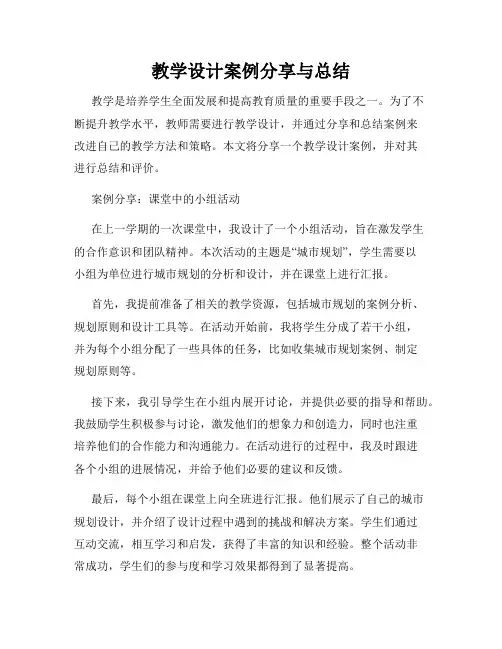 教学设计案例分享与总结

教学是培养学生全面发展和提高教育质量的重要手段之一。为了不断提升教学水平，教师需要进行教学设计，并通过分享和总结案例来改进自己的教学方法和策略。本文将分享一个教学设计案例，并对其进行总结和评价。

案例分享：课堂中的小组活动

在上一学期的一次课堂中，我设计了一个小组活动，旨在激发学生的合作意识和团队精神。本次活动的主题是“城市规划”，学生需要以小组为单位进行城市规划的分析和设计，并在课堂上进行汇报。

首先，我提前准备了相关的教学资源，包括城市规划的案例分析、规划原则和设计工具等。在活动开始前，我将学生分成了若干小组，并为每个小组分配了一些具体的任务，比如收集城市规划案例、制定规划原则等。

接下来，我引导学生在小组内展开讨论，并提供必要的指导和帮助。我鼓励学生积极参与讨论，激发他们的想象力和创造力，同时也注重培养他们的合作能力和沟通能力。在活动进行的过程中，我及时跟进各个小组的进展情况，并给予他们必要的建议和反馈。

最后，每个小组在课堂上向全班进行汇报。他们展示了自己的城市规划设计，并介绍了设计过程中遇到的挑战和解决方案。学生们通过互动交流，相互学习和启发，获得了丰富的知识和经验。整个活动非常成功，学生们的参与度和学习效果都得到了显著提高。